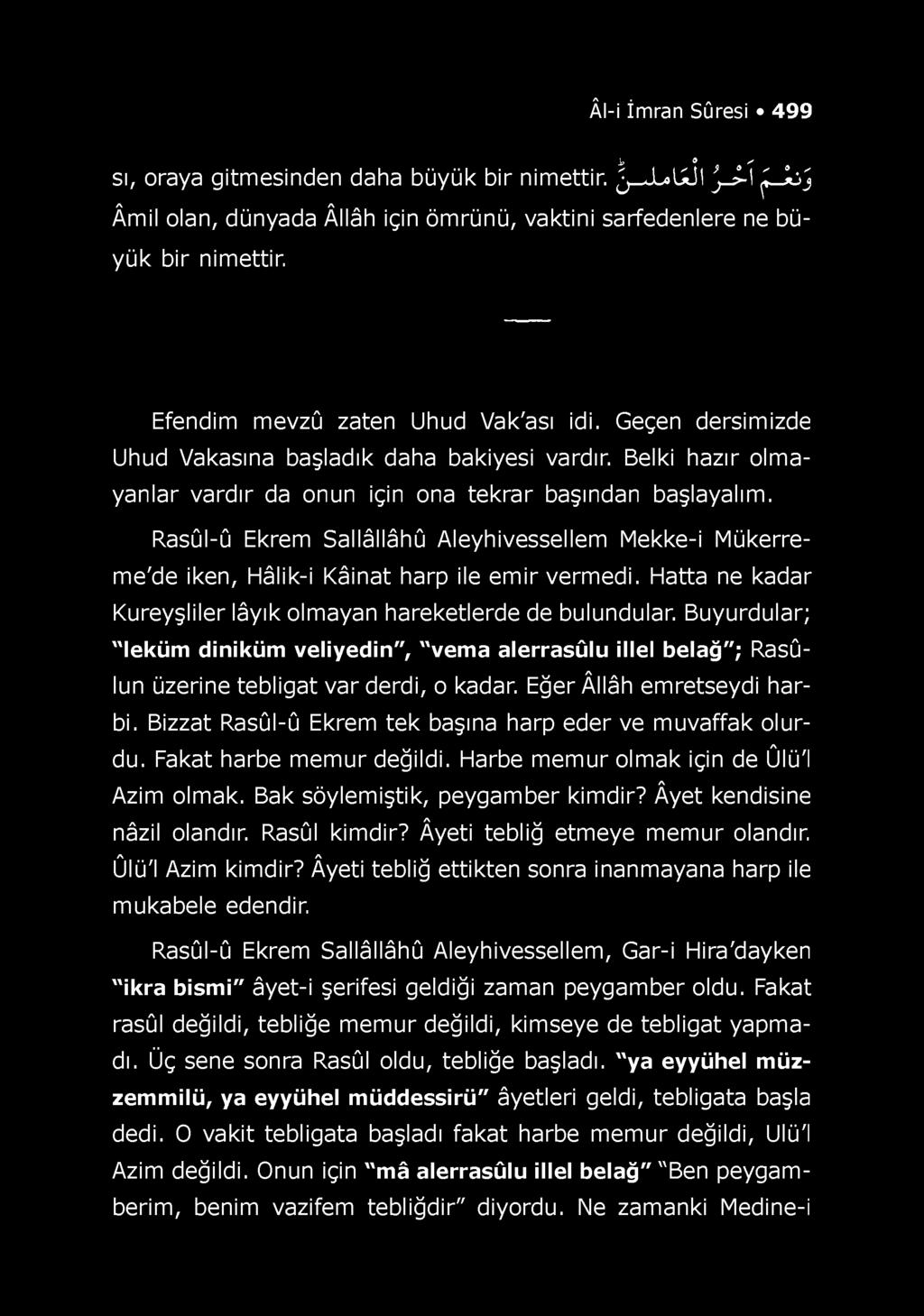 Âl-i İmran Sûresi • 499

sı, oraya gitmesinden daha büyük bir nimettir. وَنِعْمَ اَجْرُ الْعَامِلِينَ Âmil olan, dünyada Âllâh için ömrünü, vaktini sarfedenlere ne büyük bir nimettir.

Efendim mevzû zaten Uhud Vak'ası idi. Geçen dersimizde Uhud Vakasına başladık daha bakiyesi vardır. Belki hazır olmayanlar vardır da onun için ona tekrar başından başlayalım.

Rasûl-û Ekrem Sallâllâhû Aleyhivessellem Mekke-i Mükerreme'de iken, Hâlik-i Kâinat harp ile emir vermedi. Hatta ne kadar Kureyşliler lâyık olmayan hareketlerde de bulundular. Buyurdular; "leküm diniküm veliyedin", "vema alerrasûlu illel belağ"; Rasûlun üzerine tebligat var derdi, o kadar. Eğer Âllâh emretseydi harbi. Bizzat Rasûl-û Ekrem tek başına harp eder ve muvaffak olurdu. Fakat harbe memur değildi. Harbe memur olmak için de Ûlü'l Azim olmak. Bak söylemiştik, peygamber kimdir? Âyet kendisine nâzil olandır. Rasûl kimdir? Âyeti tebliğ etmeye memur olandır. Ûlü'l Azim kimdir? Âyeti tebliğ ettikten sonra inanmayana harp ile mukabele edendir.

Rasûl-û Ekrem Sallâllâhû Aleyhivessellem, Gar-i Hira'dayken "ikra bismi" âyet-i şerifesi geldiği zaman peygamber oldu. Fakat rasûl değildi, tebliğe memur değildi, kimseye de tebligat yapmadı. Üç sene sonra Rasûl oldu, tebliğe başladı. "ya eyyühel müzzemmilü, ya eyyühel müddessirü" âyetleri geldi, tebligata başla dedi. O vakit tebligata başladı fakat harbe memur değildi, Ulü'l Azim değildi. Onun için "mâ alerrasûlu illel belağ" "Ben peygamberim, benim vazifem tebliğdir" diyordu. Ne zamanki Medine-i